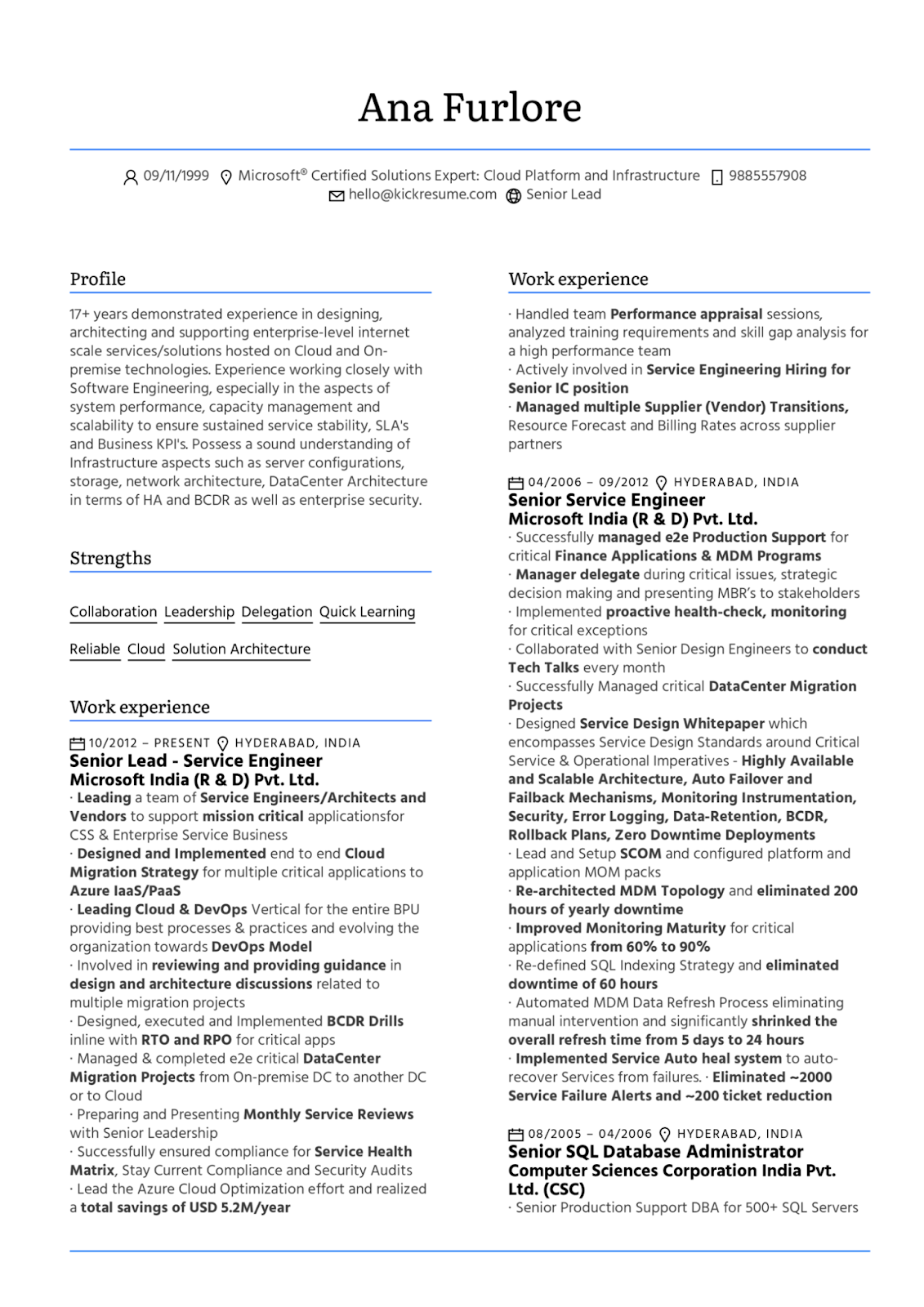 Ana Furlore

09/11/1999 Microsoft® Certified Solutions Expert: Cloud Platform and Infrastructure 9885557908
hello@kickresume.com Senior Lead

Profile

17+ years demonstrated experience in designing, architecting and supporting enterprise-level internet scale services/solutions hosted on Cloud and On-premise technologies. Experience working closely with Software Engineering, especially in the aspects of system performance, capacity management and scalability to ensure sustained service stability, SLA's and Business KPI's. Possess a sound understanding of Infrastructure aspects such as server configurations, storage, network architecture, DataCenter Architecture in terms of HA and BCDR as well as enterprise security.

Strengths

Collaboration Leadership Delegation Quick Learning

Reliable Cloud Solution Architecture

Work experience

10/2012 – PRESENT HYDERABAD, INDIA
Senior Lead - Service Engineer
Microsoft India (R & D) Pvt. Ltd.
· Leading a team of Service Engineers/Architects and Vendors to support mission critical applicationsfor CSS & Enterprise Service Business
· Designed and Implemented end to end Cloud Migration Strategy for multiple critical applications to Azure IaaS/PaaS
· Leading Cloud & DevOps Vertical for the entire BPU providing best processes & practices and evolving the organization towards DevOps Model
· Involved in reviewing and providing guidance in design and architecture discussions related to multiple migration projects
· Designed, executed and Implemented BCDR Drills inline with RTO and RPO for critical apps
· Managed & completed e2e critical DataCenter Migration Projects from On-premise DC to another DC or to Cloud
· Preparing and Presenting Monthly Service Reviews with Senior Leadership
· Successfully ensured compliance for Service Health Matrix, Stay Current Compliance and Security Audits
· Lead the Azure Cloud Optimization effort and realized a total savings of USD 5.2M/year

Work experience

· Handled team Performance appraisal sessions, analyzed training requirements and skill gap analysis for a high performance team
· Actively involved in Service Engineering Hiring for Senior IC position
· Managed multiple Supplier (Vendor) Transitions, Resource Forecast and Billing Rates across supplier partners

04/2006 – 09/2012 HYDERABAD, INDIA
Senior Service Engineer
Microsoft India (R & D) Pvt. Ltd.
· Successfully managed e2e Production Support for critical Finance Applications & MDM Programs
· Manager delegate during critical issues, strategic decision making and presenting MBR's to stakeholders
· Implemented proactive health-check, monitoring for critical exceptions
· Collaborated with Senior Design Engineers to conduct Tech Talks every month
· Successfully Managed critical DataCenter Migration Projects
· Designed Service Design Whitepaper which encompasses Service Design Standards around Critical Service & Operational Imperatives - Highly Available and Scalable Architecture, Auto Failover and Failback Mechanisms, Monitoring Instrumentation, Security, Error Logging, Data-Retention, BCDR, Rollback Plans, Zero Downtime Deployments
· Lead and Setup SCOM and configured platform and application MOM packs
· Re-architected MDM Topology and eliminated 200 hours of yearly downtime
· Improved Monitoring Maturity for critical applications from 60% to 90%
· Re-defined SQL Indexing Strategy and eliminated downtime of 60 hours
· Automated MDM Data Refresh Process eliminating manual intervention and significantly shrinked the overall refresh time from 5 days to 24 hours
· Implemented Service Auto heal system to auto-recover Services from failures. · Eliminated ~2000 Service Failure Alerts and ~200 ticket reduction

08/2005 – 04/2006 HYDERABAD, INDIA
Senior SQL Database Administrator
Computer Sciences Corporation India Pvt. Ltd. (CSC)
· Senior Production Support DBA for 500+ SQL Servers